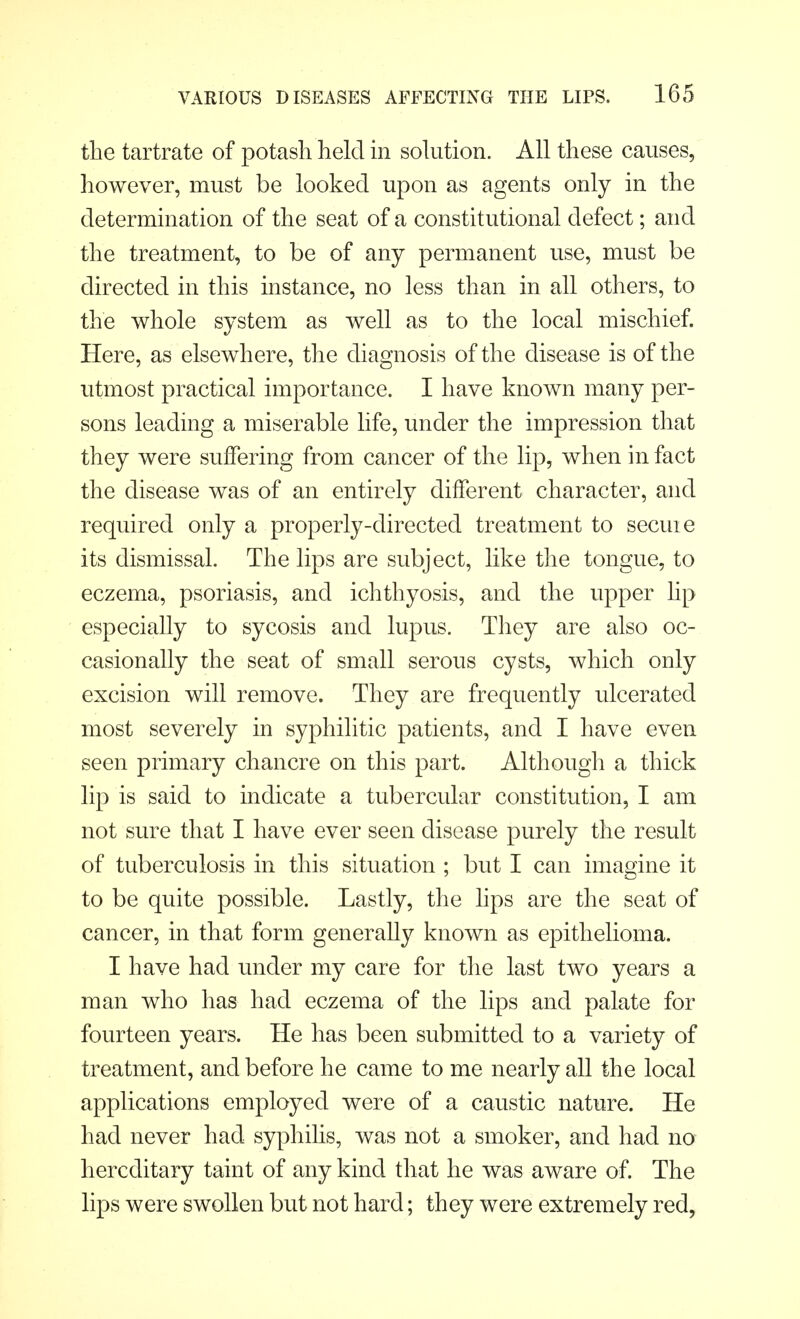 VARIOUS DISEASES AFFECTING THE LIPS. 165

the tartrate of potash held in solution. All these causes, however, must be looked upon as agents only in the determination of the seat of a constitutional defect; and the treatment, to be of any permanent use, must be directed in this instance, no less than in all others, to the whole system as well as to the local mischief. Here, as elsewhere, the diagnosis of the disease is of the utmost practical importance. I have known many persons leading a miserable life, under the impression that they were suffering from cancer of the lip, when in fact the disease was of an entirely different character, and required only a properly-directed treatment to secure its dismissal. The lips are subject, like the tongue, to eczema, psoriasis, and ichthyosis, and the upper lip especially to sycosis and lupus. They are also occasionally the seat of small serous cysts, which only excision will remove. They are frequently ulcerated most severely in syphilitic patients, and I have even seen primary chancre on this part. Although a thick lip is said to indicate a tubercular constitution, I am not sure that I have ever seen disease purely the result of tuberculosis in this situation ; but I can imagine it to be quite possible. Lastly, the lips are the seat of cancer, in that form generally known as epithelioma.

I have had under my care for the last two years a man who has had eczema of the lips and palate for fourteen years. He has been submitted to a variety of treatment, and before he came to me nearly all the local applications employed were of a caustic nature. He had never had syphilis, was not a smoker, and had no hereditary taint of any kind that he was aware of. The lips were swollen but not hard; they were extremely red,